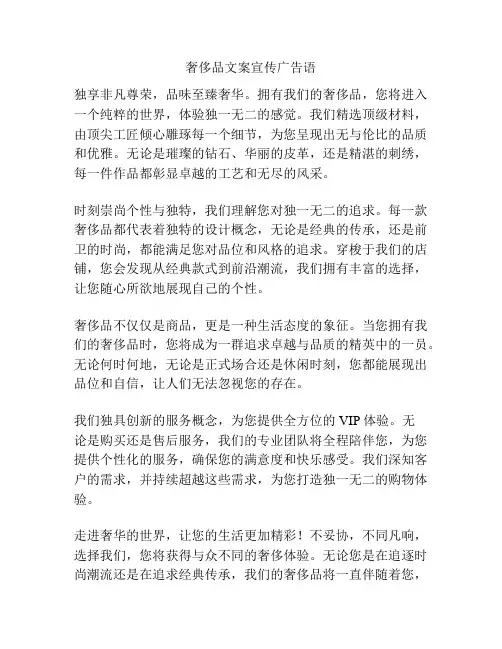 奢侈品文案宣传广告语

独享非凡尊荣，品味至臻奢华。拥有我们的奢侈品，您将进入一个纯粹的世界，体验独一无二的感觉。我们精选顶级材料，由顶尖工匠倾心雕琢每一个细节，为您呈现出无与伦比的品质和优雅。无论是璀璨的钻石、华丽的皮革，还是精湛的刺绣，每一件作品都彰显卓越的工艺和无尽的风采。

时刻崇尚个性与独特，我们理解您对独一无二的追求。每一款奢侈品都代表着独特的设计概念，无论是经典的传承，还是前卫的时尚，都能满足您对品位和风格的追求。穿梭于我们的店铺，您会发现从经典款式到前沿潮流，我们拥有丰富的选择，让您随心所欲地展现自己的个性。

奢侈品不仅仅是商品，更是一种生活态度的象征。当您拥有我们的奢侈品时，您将成为一群追求卓越与品质的精英中的一员。无论何时何地，无论是正式场合还是休闲时刻，您都能展现出品位和自信，让人们无法忽视您的存在。

我们独具创新的服务概念，为您提供全方位的 VIP 体验。无论是购买还是售后服务，我们的专业团队将全程陪伴您，为您提供个性化的服务，确保您的满意度和快乐感受。我们深知客户的需求，并持续超越这些需求，为您打造独一无二的购物体验。

走进奢华的世界，让您的生活更加精彩！不妥协，不同凡响，选择我们，您将获得与众不同的奢侈体验。无论您是在追逐时尚潮流还是在追求经典传承，我们的奢侈品将一直伴随着您，